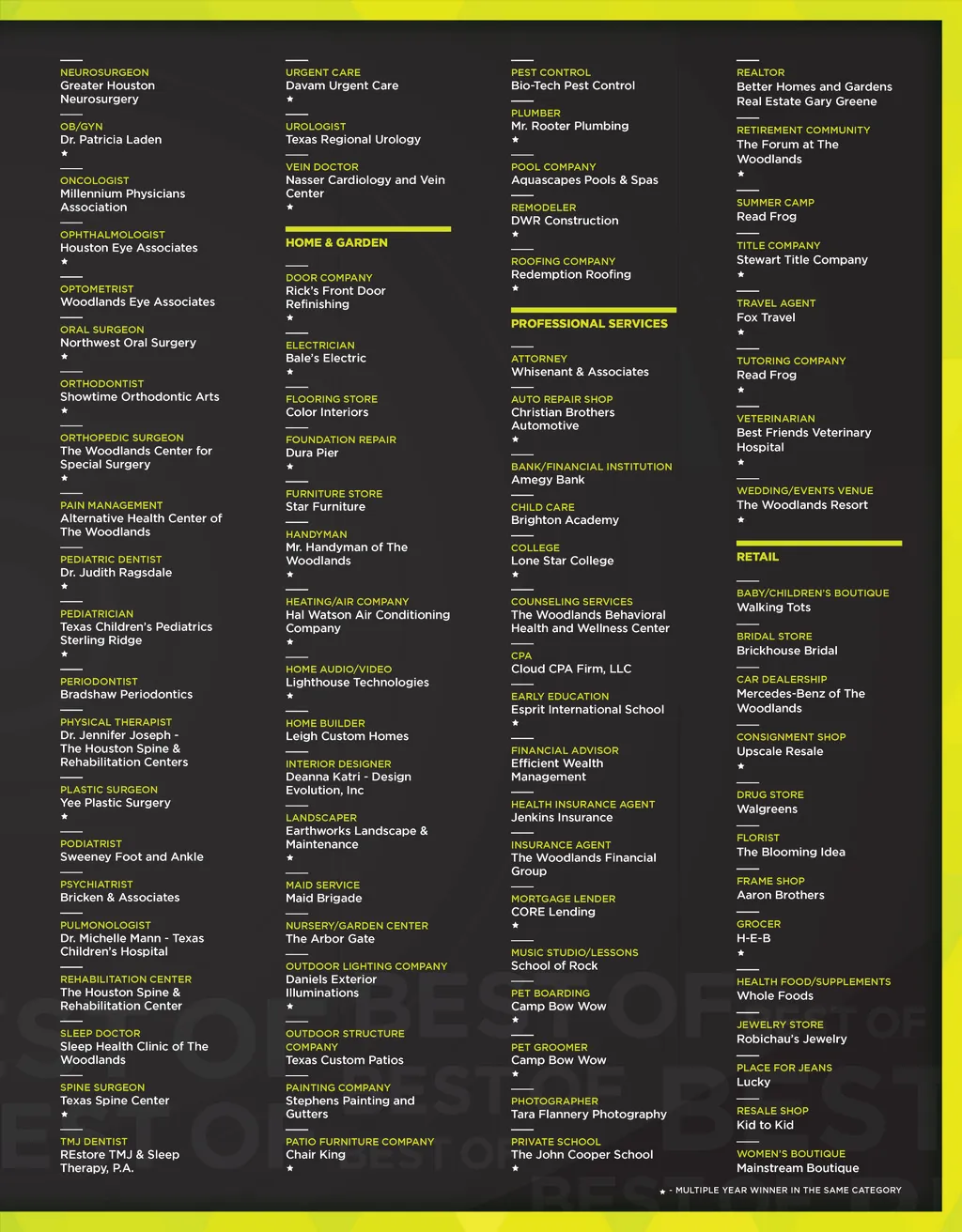 NEUROSURGEON
Greater Houston Neurosurgery

OB/GYN
Dr. Patricia Laden
★

ONCOLOGIST
Millennium Physicians Association

OPHTHALMOLOGIST
Houston Eye Associates
★

OPTOMETRIST
Woodlands Eye Associates

ORAL SURGEON
Northwest Oral Surgery
★

ORTHODONTIST
Showtime Orthodontic Arts
★

ORTHOPEDIC SURGEON
The Woodlands Center for Special Surgery
★

PAIN MANAGEMENT
Alternative Health Center of The Woodlands

PEDIATRIC DENTIST
Dr. Judith Ragsdale
★

PEDIATRICIAN
Texas Children's Pediatrics Sterling Ridge
★

PERIODONTIST
Bradshaw Periodontics

PHYSICAL THERAPIST
Dr. Jennifer Joseph - The Houston Spine & Rehabilitation Centers

PLASTIC SURGEON
Yee Plastic Surgery
★

PODIATRIST
Sweeney Foot and Ankle

PSYCHIATRIST
Bricken & Associates

PULMONOLOGIST
Dr. Michelle Mann - Texas Children's Hospital

REHABILITATION CENTER
The Houston Spine & Rehabilitation Center

SLEEP DOCTOR
Sleep Health Clinic of The Woodlands

SPINE SURGEON
Texas Spine Center
★

TMJ DENTIST
REstore TMJ & Sleep Therapy, P.A.

URGENT CARE
Davam Urgent Care
★

UROLOGIST
Texas Regional Urology

VEIN DOCTOR
Nasser Cardiology and Vein Center
★

HOME & GARDEN

DOOR COMPANY
Rick's Front Door Refinishing
★

ELECTRICIAN
Bale's Electric
★

FLOORING STORE
Color Interiors

FOUNDATION REPAIR
Dura Pier
★

FURNITURE STORE
Star Furniture

HANDYMAN
Mr. Handyman of The Woodlands
★

HEATING/AIR COMPANY
Hal Watson Air Conditioning Company
★

HOME AUDIO/VIDEO
Lighthouse Technologies
★

HOME BUILDER
Leigh Custom Homes

INTERIOR DESIGNER
Deanna Katri - Design Evolution, Inc

LANDSCAPER
Earthworks Landscape & Maintenance
★

MAID SERVICE
Maid Brigade

NURSERY/GARDEN CENTER
The Arbor Gate

OUTDOOR LIGHTING COMPANY
Daniels Exterior Illuminations
★

OUTDOOR STRUCTURE COMPANY
Texas Custom Patios

PAINTING COMPANY
Stephens Painting and Gutters

PATIO FURNITURE COMPANY
Chair King
★

PEST CONTROL
Bio-Tech Pest Control

PLUMBER
Mr. Rooter Plumbing
★

POOL COMPANY
Aquascapes Pools & Spas

REMODELER
DWR Construction
★

ROOFING COMPANY
Redemption Roofing
★

PROFESSIONAL SERVICES

ATTORNEY
Whisenant & Associates

AUTO REPAIR SHOP
Christian Brothers Automotive
★

BANK/FINANCIAL INSTITUTION
Amegy Bank

CHILD CARE
Brighton Academy

COLLEGE
Lone Star College
★

COUNSELING SERVICES
The Woodlands Behavioral Health and Wellness Center

CPA
Cloud CPA Firm, LLC

EARLY EDUCATION
Esprit International School
★

FINANCIAL ADVISOR
Efficient Wealth Management

HEALTH INSURANCE AGENT
Jenkins Insurance

INSURANCE AGENT
The Woodlands Financial Group

MORTGAGE LENDER
CORE Lending
★

MUSIC STUDIO/LESSONS
School of Rock

PET BOARDING
Camp Bow Wow
★

PET GROOMER
Camp Bow Wow
★

PHOTOGRAPHER
Tara Flannery Photography

PRIVATE SCHOOL
The John Cooper School
★

REALTOR
Better Homes and Gardens Real Estate Gary Greene

RETIREMENT COMMUNITY
The Forum at The Woodlands
★

SUMMER CAMP
Read Frog

TITLE COMPANY
Stewart Title Company
★

TRAVEL AGENT
Fox Travel
★

TUTORING COMPANY
Read Frog
★

VETERINARIAN
Best Friends Veterinary Hospital
★

WEDDING/EVENTS VENUE
The Woodlands Resort
★

RETAIL

BABY/CHILDREN'S BOUTIQUE
Walking Tots

BRIDAL STORE
Brickhouse Bridal

CAR DEALERSHIP
Mercedes-Benz of The Woodlands

CONSIGNMENT SHOP
Upscale Resale
★

DRUG STORE
Walgreens

FLORIST
The Blooming Idea

FRAME SHOP
Aaron Brothers

GROCER
H-E-B
★

HEALTH FOOD/SUPPLEMENTS
Whole Foods

JEWELRY STORE
Robichau's Jewelry

PLACE FOR JEANS
Lucky

RESALE SHOP
Kid to Kid

WOMEN'S BOUTIQUE
Mainstream Boutique

★ - MULTIPLE YEAR WINNER IN THE SAME CATEGORY